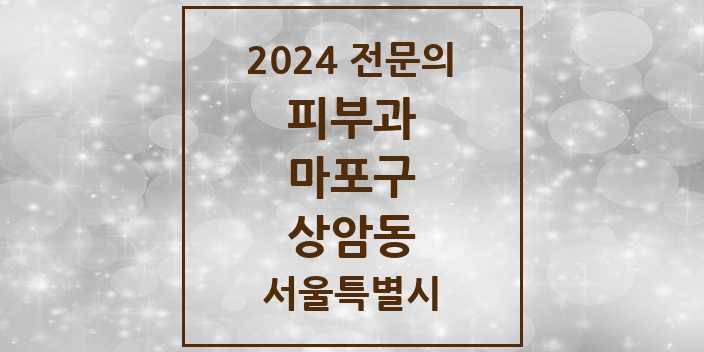 2024 전문의
피부과
마포구
상암동
서울특별시